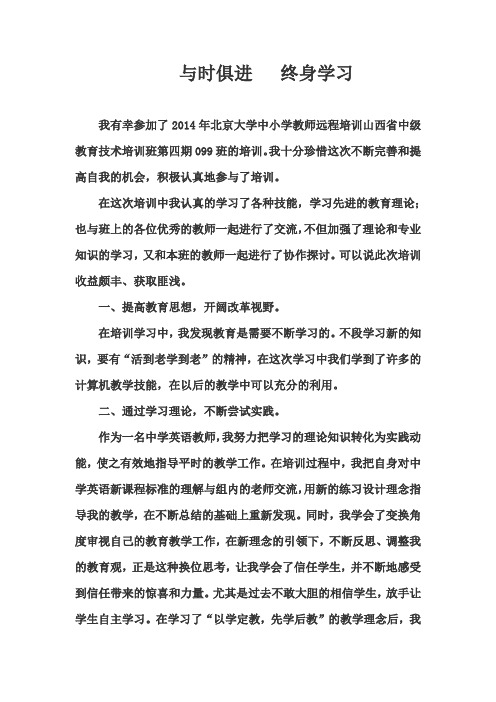 与时俱进　终身学习

我有幸参加了 2014 年北京大学中小学教师远程培训山西省中级教育技术培训班第四期 099 班的培训。我十分珍惜这次不断完善和提高自我的机会，积极认真地参与了培训。

在这次培训中我认真的学习了各种技能，学习先进的教育理论；也与班上的各位优秀的教师一起进行了交流，不但加强了理论和专业知识的学习，又和本班的教师一起进行了协作探讨。可以说此次培训收益颇丰、获取匪浅。

一、提高教育思想，开阔改革视野。

在培训学习中，我发现教育是需要不断学习的。不段学习新的知识，要有“活到老学到老”的精神，在这次学习中我们学到了许多的计算机教学技能，在以后的教学中可以充分的利用。

二、通过学习理论，不断尝试实践。

作为一名中学英语教师，我努力把学习的理论知识转化为实践动能，使之有效地指导平时的教学工作。在培训过程中，我把自身对中学英语新课程标准的理解与组内的老师交流，用新的练习设计理念指导我的教学，在不断总结的基础上重新发现。同时，我学会了变换角度审视自己的教育教学工作，在新理念的引领下，不断反思、调整我的教育观，正是这种换位思考，让我学会了信任学生，并不断地感受到信任带来的惊喜和力量。尤其是过去不敢大胆的相信学生，放手让学生自主学习。在学习了“以学定教，先学后教”的教学理念后，我